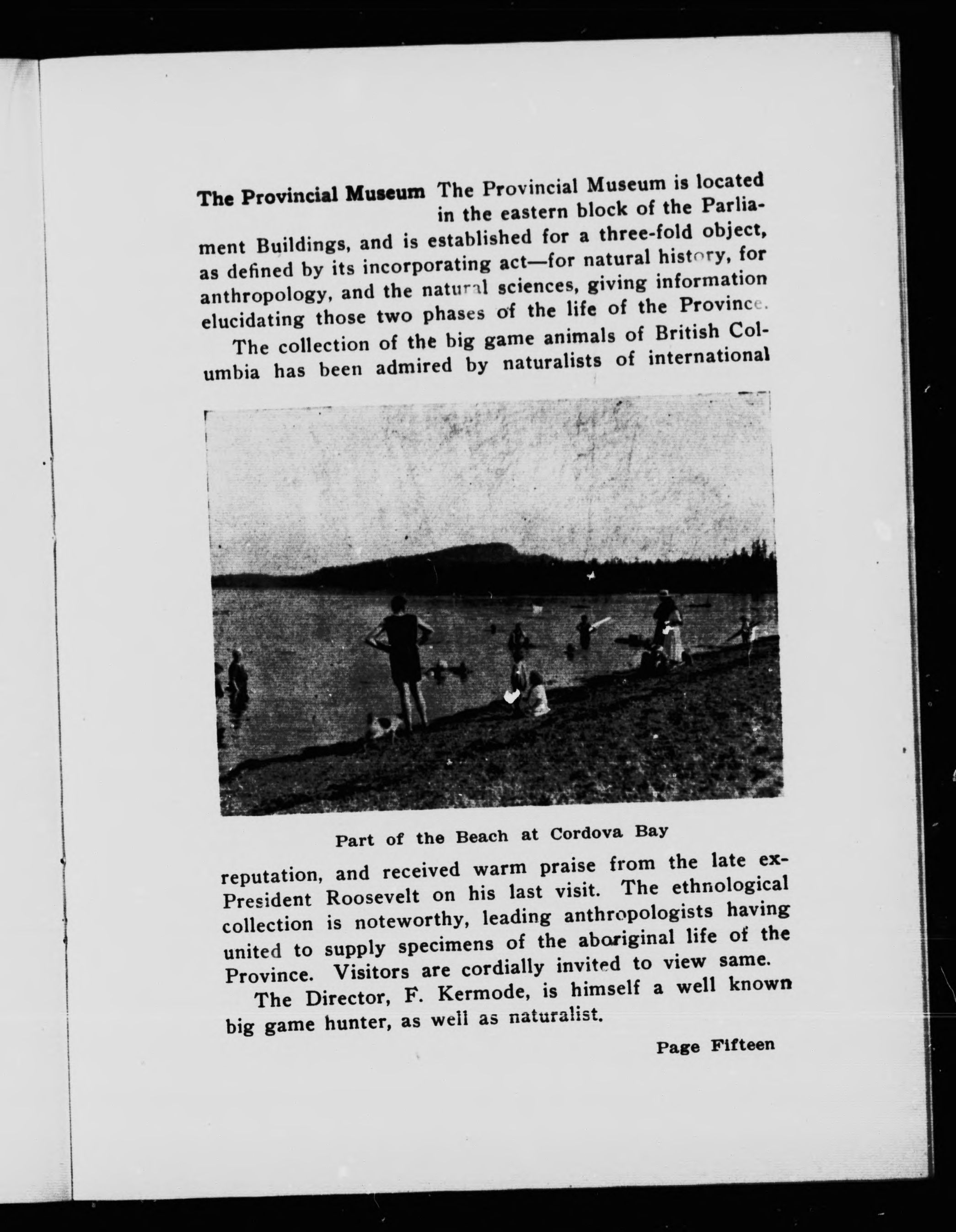 The Provincial Museum The Provincial Museum is located in the eastern block of the Parliament Buildings, and is established for a three-fold object, as defined by its incorporating act—for natural history, for anthropology, and the natural sciences, giving information elucidating those two phases of the life of the Province.

The collection of the big game animals of British Columbia has been admired by naturalists of international

Part of the Beach at Cordova Bay

reputation, and received warm praise from the late ex-President Roosevelt on his last visit. The ethnological collection is noteworthy, leading anthropologists having united to supply specimens of the aboriginal life of the Province. Visitors are cordially invited to view same.

The Director, F. Kermode, is himself a well known big game hunter, as well as naturalist.

Page Fifteen